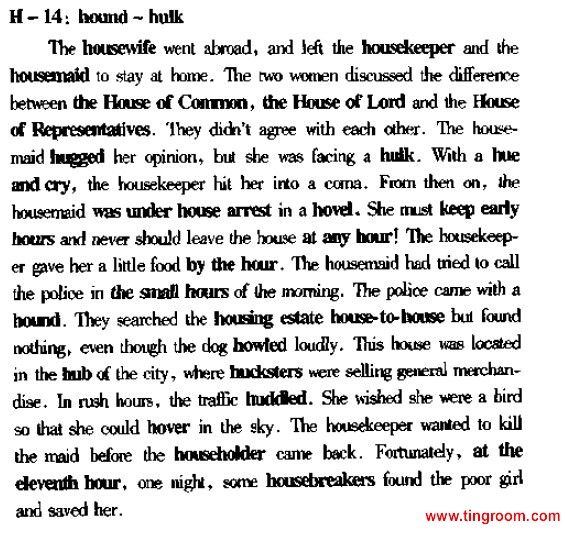 H – 14: hound ~ hulk

The housewife went abroad, and left the housekeeper and the housemaid to stay at home. The two women discussed the difference between the House of Common, the House of Lord and the House of Representatives. They didn't agree with each other. The housemaid hugged her opinion, but she was facing a hulk. With a hue and cry, the housekeeper hit her into a coma. From then on, the housemaid was under house arrest in a hovel. She must keep early hours and never should leave the house at any hour! The housekeeper gave her a little food by the hour. The housemaid had tried to call the police in the small hours of the morning. The police came with a hound. They searched the housing estate house-to-house but found nothing, even though the dog howled loudly. This house was located in the hub of the city, where hucksters were selling general merchandise. In rush hours, the traffic huddled. She wished she were a bird so that she could hover in the sky. The housekeeper wanted to kill the maid before the householder came back. Fortunately, at the eleventh hour, one night, some housebreakers found the poor girl and saved her.

www.tingroom.com